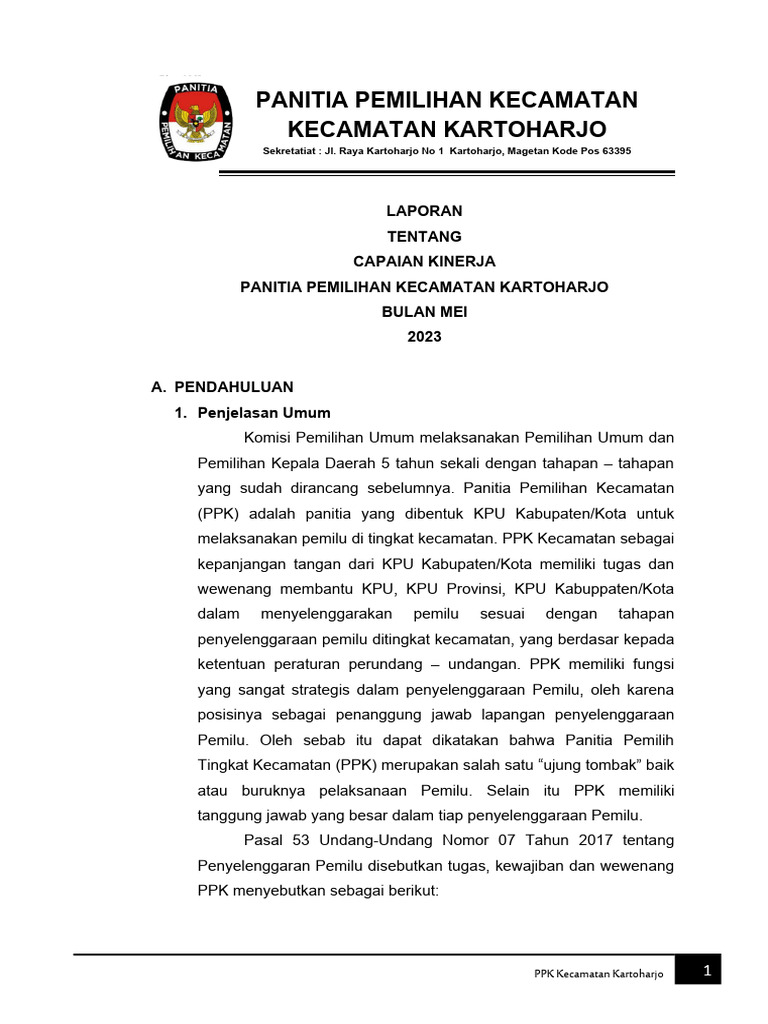 PANITIA
PEMILIHAN KECAMATAN

PANITIA PEMILIHAN KECAMATAN
KECAMATAN KARTOHARJO
Sekretatiat : Jl. Raya Kartoharjo No 1 Kartoharjo, Magetan Kode Pos 63395

LAPORAN
TENTANG
CAPAIAN KINERJA
PANITIA PEMILIHAN KECAMATAN KARTOHARJO
BULAN MEI
2023

A. PENDAHULUAN
1. Penjelasan Umum

Komisi Pemilihan Umum melaksanakan Pemilihan Umum dan Pemilihan Kepala Daerah 5 tahun sekali dengan tahapan – tahapan yang sudah dirancang sebelumnya. Panitia Pemilihan Kecamatan (PPK) adalah panitia yang dibentuk KPU Kabupaten/Kota untuk melaksanakan pemilu di tingkat kecamatan. PPK Kecamatan sebagai kepanjangan tangan dari KPU Kabupaten/Kota memiliki tugas dan wewenang membantu KPU, KPU Provinsi, KPU Kabuppaten/Kota dalam menyelenggarakan pemilu sesuai dengan tahapan penyelenggaraan pemilu ditingkat kecamatan, yang berdasar kepada ketentuan peraturan perundang – undangan. PPK memiliki fungsi yang sangat strategis dalam penyelenggaraan Pemilu, oleh karena posisinya sebagai penanggung jawab lapangan penyelenggaraan Pemilu. Oleh sebab itu dapat dikatakan bahwa Panitia Pemilih Tingkat Kecamatan (PPK) merupakan salah satu “ujung tombak” baik atau buruknya pelaksanaan Pemilu. Selain itu PPK memiliki tanggung jawab yang besar dalam tiap penyelenggaraan Pemilu.

Pasal 53 Undang-Undang Nomor 07 Tahun 2017 tentang Penyelenggaran Pemilu disebutkan tugas, kewajiban dan wewenang PPK menyebutkan sebagai berikut:

PPK Kecamatan Kartoharjo 1